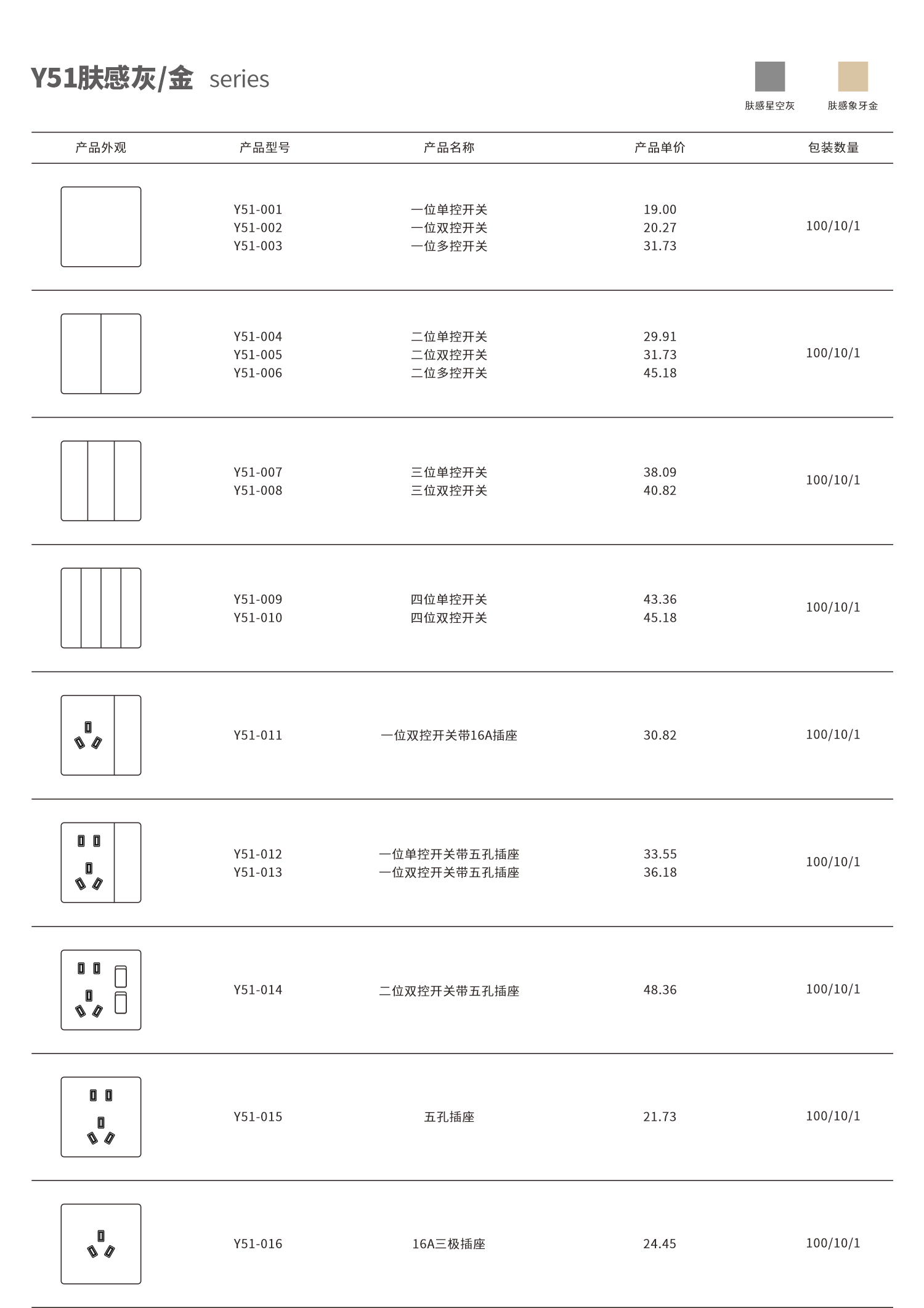 Y51肤感灰/金 series

肤感星空灰 肤感象牙金

| 产品外观 | 产品型号 | 产品名称 | 产品单价 | 包装数量 |
|---|---|---|---|---|
|  | Y51-001 Y51-002 Y51-003 | 一位单控开关 一位双控开关 一位多控开关 | 19.00 20.27 31.73 | 100/10/1 |
|  | Y51-004 Y51-005 Y51-006 | 二位单控开关 二位双控开关 二位多控开关 | 29.91 31.73 45.18 | 100/10/1 |
|  | Y51-007 Y51-008 | 三位单控开关 三位双控开关 | 38.09 40.82 | 100/10/1 |
|  | Y51-009 Y51-010 | 四位单控开关 四位双控开关 | 43.36 45.18 | 100/10/1 |
|  | Y51-011 | 一位双控开关带16A插座 | 30.82 | 100/10/1 |
|  | Y51-012 Y51-013 | 一位单控开关带五孔插座 一位双控开关带五孔插座 | 33.55 36.18 | 100/10/1 |
|  | Y51-014 | 二位双控开关带五孔插座 | 48.36 | 100/10/1 |
|  | Y51-015 | 五孔插座 | 21.73 | 100/10/1 |
|  | Y51-016 | 16A三极插座 | 24.45 | 100/10/1 |